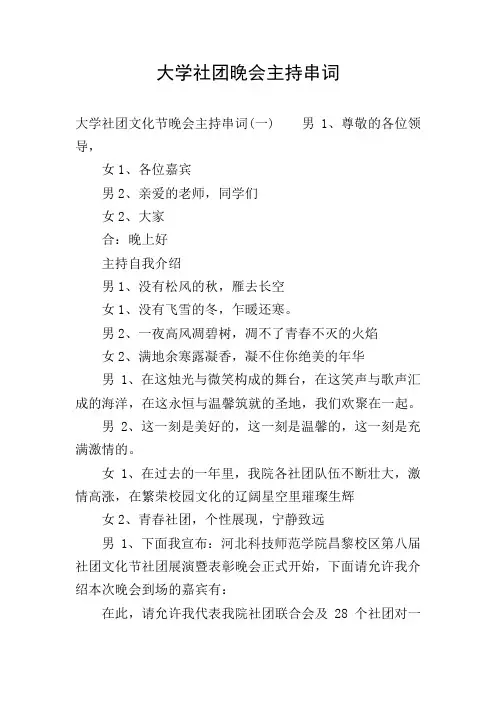 大学社团晚会主持串词

大学社团文化节晚会主持串词(一)　　男 1、尊敬的各位领导，

女 1、各位嘉宾

男 2、亲爱的老师，同学们

女 2、大家

合：晚上好

主持自我介绍

男 1、没有松风的秋，雁去长空

女 1、没有飞雪的冬，乍暖还寒。

男 2、一夜高风凋碧树，凋不了青春不灭的火焰

女 2、满地余寒露凝香，凝不住你绝美的年华

男 1、在这烛光与微笑构成的舞台，在这笑声与歌声汇成的海洋，在这永恒与温馨筑就的圣地，我们欢聚在一起。

男 2、这一刻是美好的，这一刻是温馨的，这一刻是充满激情的。

女 1、在过去的一年里，我院各社团队伍不断壮大，激情高涨，在繁荣校园文化的辽阔星空里璀璨生辉

女 2、青春社团，个性展现，宁静致远

男 1、下面我宣布：河北科技师范学院昌黎校区第八届社团文化节社团展演暨表彰晚会正式开始，下面请允许我介绍本次晚会到场的嘉宾有：

在此，请允许我代表我院社团联合会及 28 个社团对一